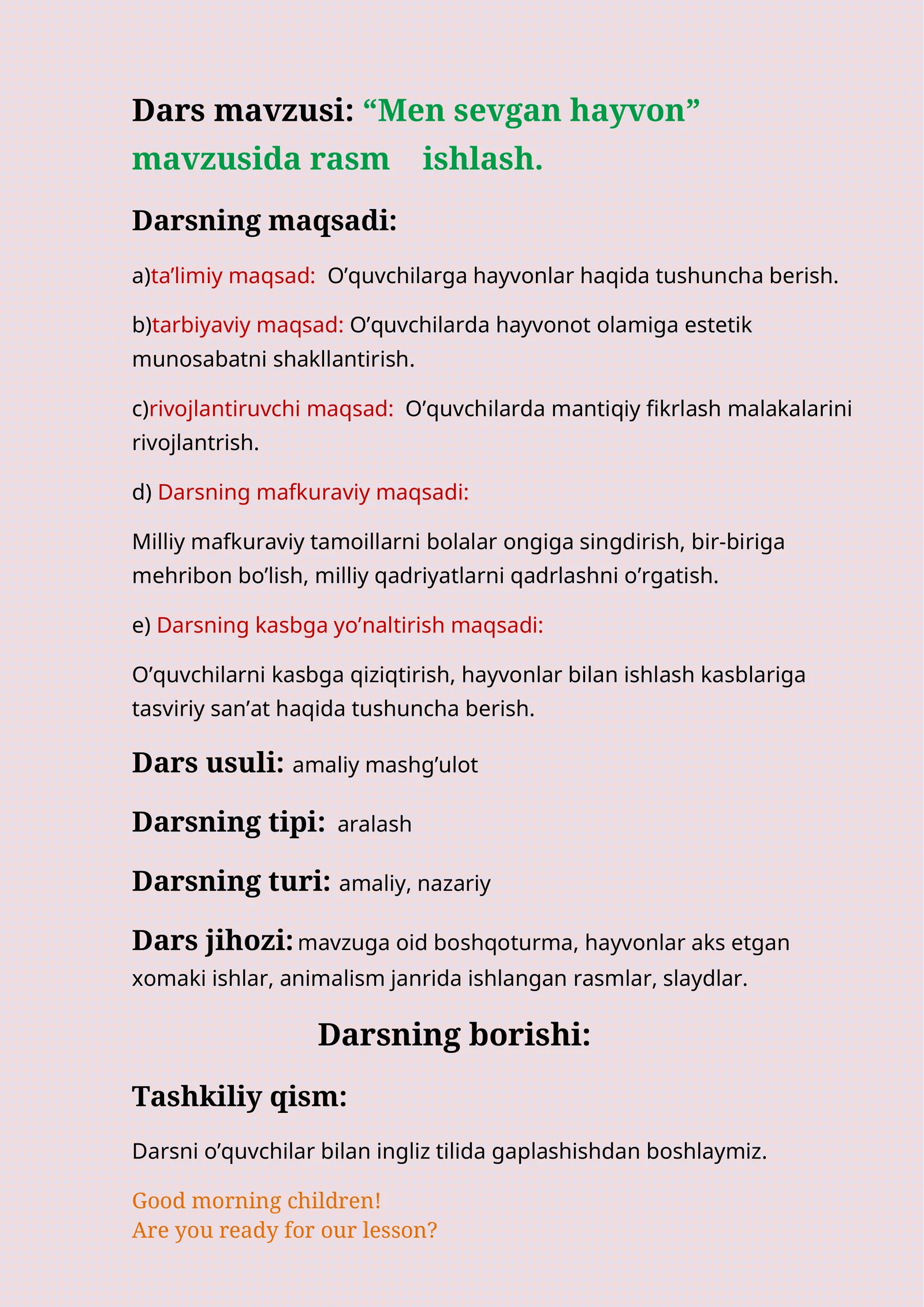 Dars mavzusi: "Men sevgan hayvon" mavzusida rasm ishlash.

Darsning maqsadi:

a)ta'limiy maqsad: O'quvchilarga hayvonlar haqida tushuncha berish.

b)tarbiyaviy maqsad: O'quvchilarda hayvonot olamiga estetik munosabatni shakllantirish.

c)rivojlantiruvchi maqsad: O'quvchilarda mantiqiy fikrlash malakalarini rivojlantrish.

d) Darsning mafkuraviy maqsadi:

Milliy mafkuraviy tamoillarni bolalar ongiga singdirish, bir-biriga mehribon bo'lish, milliy qadriyatlarni qadrlashni o'rgatish.

e) Darsning kasbga yo'naltirish maqsadi:

O'quvchilarni kasbga qiziqtirish, hayvonlar bilan ishlash kasblariga tasviriy san'at haqida tushuncha berish.

Dars usuli: amaliy mashg'ulot

Darsning tipi: aralash

Darsning turi: amaliy, nazariy

Dars jihozi: mavzuga oid boshqoturma, hayvonlar aks etgan xomaki ishlar, animalism janrida ishlangan rasmlar, slaydlar.

Darsning borishi:

Tashkiliy qism:

Darsni o'quvchilar bilan ingliz tilida gaplashishdan boshlaymiz.

Good morning children!
Are you ready for our lesson?